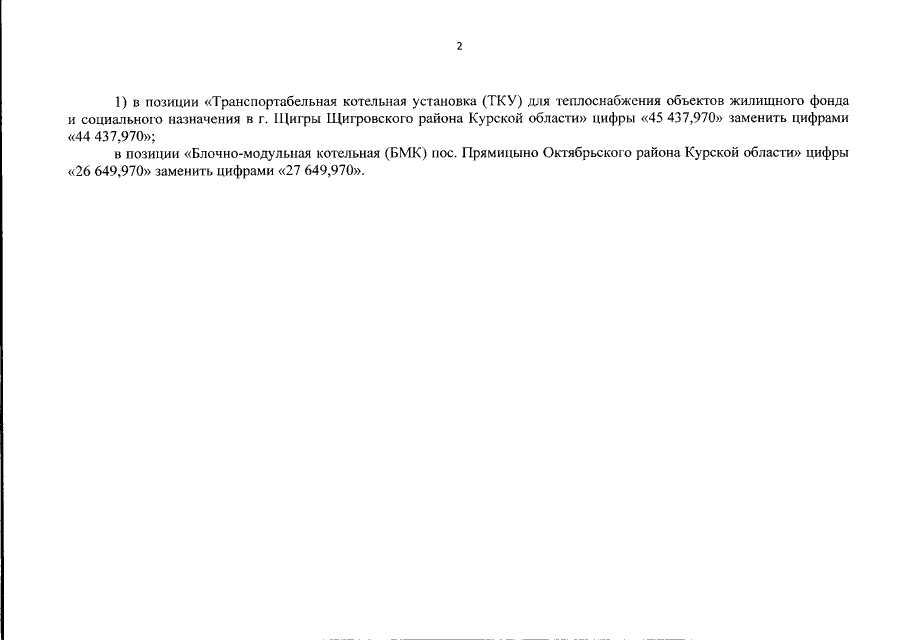 2

1) в позиции «Транспортабельная котельная установка (ТКУ) для теплоснабжения объектов жилищного фонда и социального назначения в г. Щигры Щигровского района Курской области» цифры «45 437,970» заменить цифрами «44 437,970»;

в позиции «Блочно-модульная котельная (БМК) пос. Прямицыно Октябрьского района Курской области» цифры «26 649,970» заменить цифрами «27 649,970».